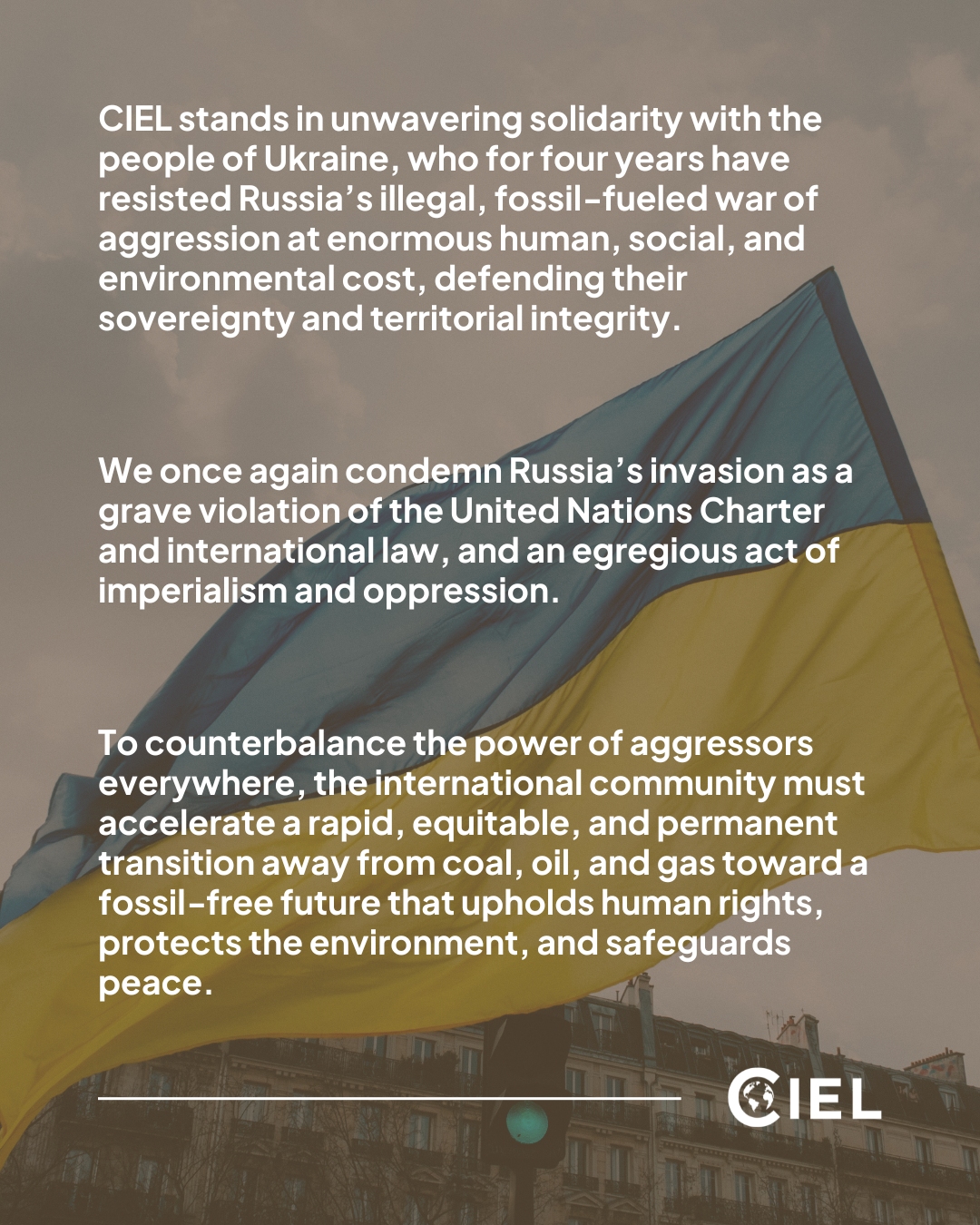 CIEL stands in unwavering solidarity with the people of Ukraine, who for four years have resisted Russia's illegal, fossil-fueled war of aggression at enormous human, social, and environmental cost, defending their sovereignty and territorial integrity.

We once again condemn Russia's invasion as a grave violation of the United Nations Charter and international law, and an egregious act of imperialism and oppression.

To counterbalance the power of aggressors everywhere, the international community must accelerate a rapid, equitable, and permanent transition away from coal, oil, and gas toward a fossil-free future that upholds human rights, protects the environment, and safeguards peace.

CIEL